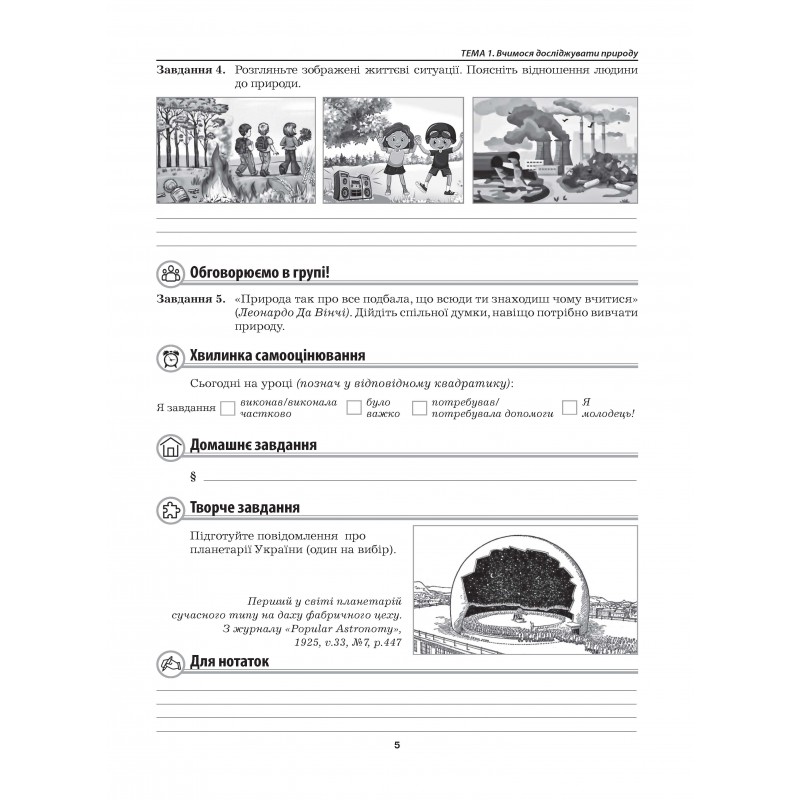 ТЕМА 1. Вчимося досліджувати природу

Завдання 4. Розгляньте зображені життєві ситуації. Поясніть відношення людини до природи.

____

____

____

Обговорюємо в групі!

Завдання 5. «Природа так про все подбала, що всюди ти знаходиш чому вчитися» (Леонардо Да Вінчі). Дійдіть спільної думки, навіщо потрібно вивчати природу.

Хвилинка самооцінювання

Сьогодні на уроці (познач у відповідному квадратику):

Я завдання ☐ виконав/виконала частково ☐ було важко ☐ потребував/потребувала допомоги ☐ Я молодець!

Домашнє завдання

§ ____

Творче завдання

Підготуйте повідомлення про планетарії України (один на вибір).

Перший у світі планетарій сучасного типу на даху фабричного цеху. З журналу «Popular Astronomy», 1925, v.33, №7, p.447

Для нотаток

____

____

____

____

5